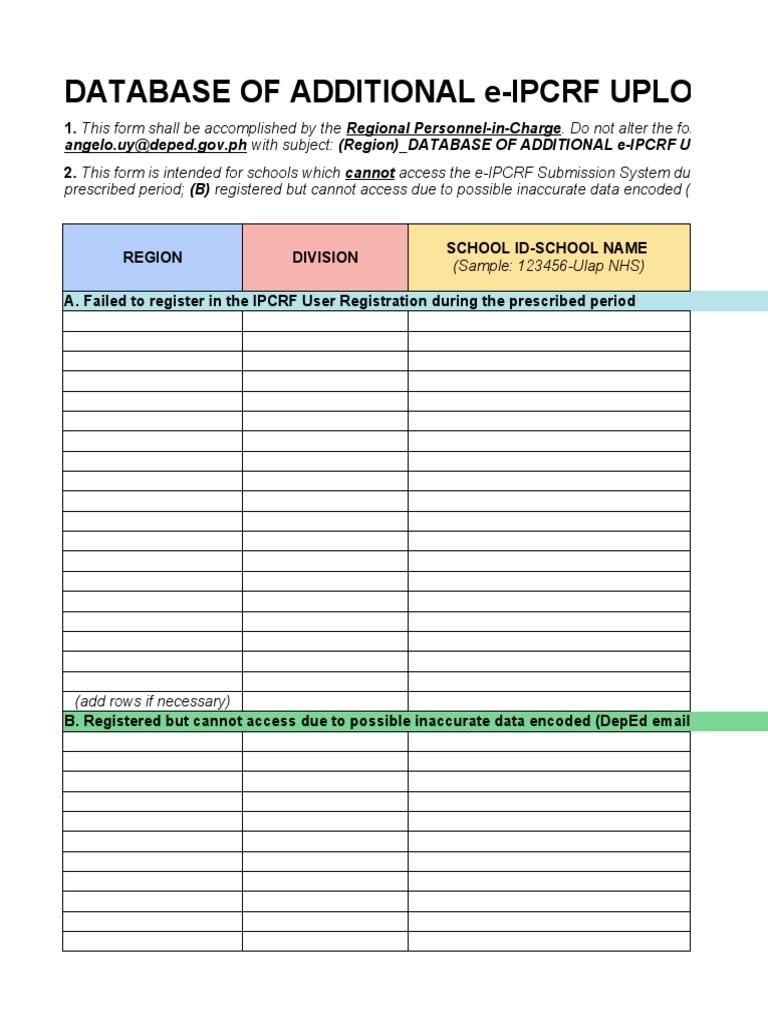 DATABASE OF ADDITIONAL e-IPCRF UPLO

1. This form shall be accomplished by the Regional Personnel-in-Charge. Do not alter the fo angelo.uy@deped.gov.ph with subject: (Region)_DATABASE OF ADDITIONAL e-IPCRF U

2. This form is intended for schools which cannot access the e-IPCRF Submission System du prescribed period; (B) registered but cannot access due to possible inaccurate data encoded (

| REGION | DIVISION | SCHOOL ID-SCHOOL NAME (Sample: 123456-Ulap NHS) |
|---|---|---|
| A. Failed to register in the IPCRF User Registration during the prescribed period | | |
| | | |
| | | |
| | | |
| | | |
| | | |
| | | |
| | | |
| | | |
| | | |
| | | |
| | | |
| | | |
| | | |
| | | |
| | | |
| | | |
| | | |
| | | |
| | | |
| (add rows if necessary) | | |
| B. Registered but cannot access due to possible inaccurate data encoded (DepEd email | | |
| | | |
| | | |
| | | |
| | | |
| | | |
| | | |
| | | |
| | | |
| | | |
| | | |
| | | |